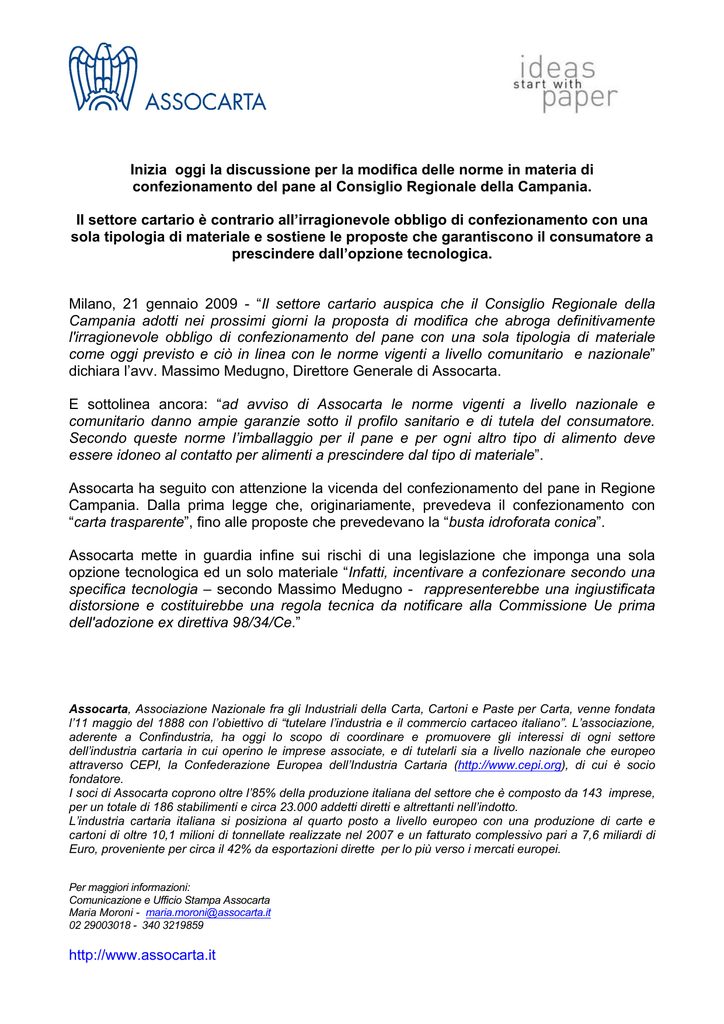 ASSOCARTA

ideas
start with
paper

Inizia oggi la discussione per la modifica delle norme in materia di confezionamento del pane al Consiglio Regionale della Campania.

Il settore cartario è contrario all'irragionevole obbligo di confezionamento con una sola tipologia di materiale e sostiene le proposte che garantiscono il consumatore a prescindere dall'opzione tecnologica.

Milano, 21 gennaio 2009 - "Il settore cartario auspica che il Consiglio Regionale della Campania adotti nei prossimi giorni la proposta di modifica che abroga definitivamente l'irragionevole obbligo di confezionamento del pane con una sola tipologia di materiale come oggi previsto e ciò in linea con le norme vigenti a livello comunitario e nazionale" dichiara l'avv. Massimo Medugno, Direttore Generale di Assocarta.

E sottolinea ancora: "ad avviso di Assocarta le norme vigenti a livello nazionale e comunitario danno ampie garanzie sotto il profilo sanitario e di tutela del consumatore. Secondo queste norme l'imballaggio per il pane e per ogni altro tipo di alimento deve essere idoneo al contatto per alimenti a prescindere dal tipo di materiale".

Assocarta ha seguito con attenzione la vicenda del confezionamento del pane in Regione Campania. Dalla prima legge che, originariamente, prevedeva il confezionamento con "carta trasparente", fino alle proposte che prevedevano la "busta idroforata conica".

Assocarta mette in guardia infine sui rischi di una legislazione che imponga una sola opzione tecnologica ed un solo materiale "Infatti, incentivare a confezionare secondo una specifica tecnologia – secondo Massimo Medugno - rappresenterebbe una ingiustificata distorsione e costituirebbe una regola tecnica da notificare alla Commissione Ue prima dell'adozione ex direttiva 98/34/Ce."

Assocarta, Associazione Nazionale fra gli Industriali della Carta, Cartoni e Paste per Carta, venne fondata l'11 maggio del 1888 con l'obiettivo di "tutelare l'industria e il commercio cartaceo italiano". L'associazione, aderente a Confindustria, ha oggi lo scopo di coordinare e promuovere gli interessi di ogni settore dell'industria cartaria in cui operino le imprese associate, e di tutelarli sia a livello nazionale che europeo attraverso CEPI, la Confederazione Europea dell'Industria Cartaria (http://www.cepi.org), di cui è socio fondatore.
I soci di Assocarta coprono oltre l'85% della produzione italiana del settore che è composto da 143 imprese, per un totale di 186 stabilimenti e circa 23.000 addetti diretti e altrettanti nell'indotto.
L'industria cartaria italiana si posiziona al quarto posto a livello europeo con una produzione di carte e cartoni di oltre 10,1 milioni di tonnellate realizzate nel 2007 e un fatturato complessivo pari a 7,6 miliardi di Euro, proveniente per circa il 42% da esportazioni dirette per lo più verso i mercati europei.

Per maggiori informazioni:
Comunicazione e Ufficio Stampa Assocarta
Maria Moroni - maria.moroni@assocarta.it
02 29003018 - 340 3219859

http://www.assocarta.it